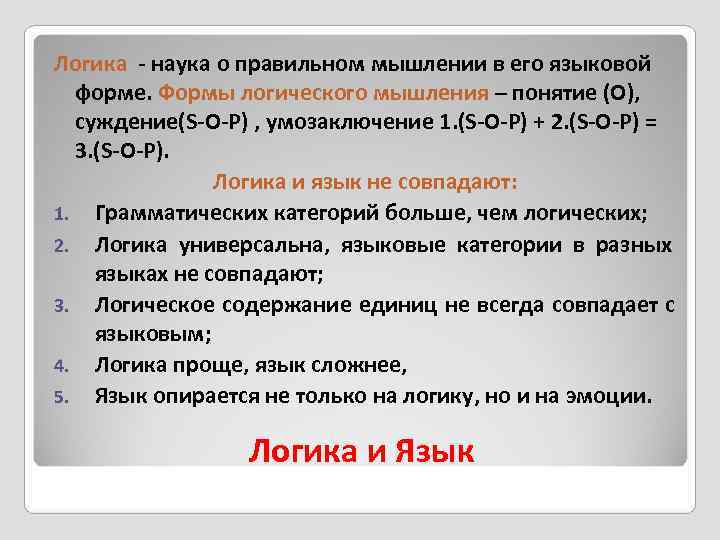 Логика - наука о правильном мышлении в его языковой форме. Формы логического мышления – понятие (О), суждение(S-O-P) , умозаключение 1.(S-O-P) + 2.(S-O-P) = 3.(S-O-P).

Логика и язык не совпадают:

1. Грамматических категорий больше, чем логических;
2. Логика универсальна, языковые категории в разных языках не совпадают;
3. Логическое содержание единиц не всегда совпадает с языковым;
4. Логика проще, язык сложнее,
5. Язык опирается не только на логику, но и на эмоции.

Логика и Язык